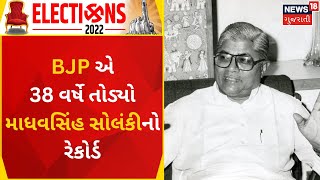 ELECTIONS
2022

NEWS 18
ગુજરાતી

BJP એ
38 વર્ષે તોડ્યો
માધવસિંહ સોલંકીનો
રેકોર્ડ